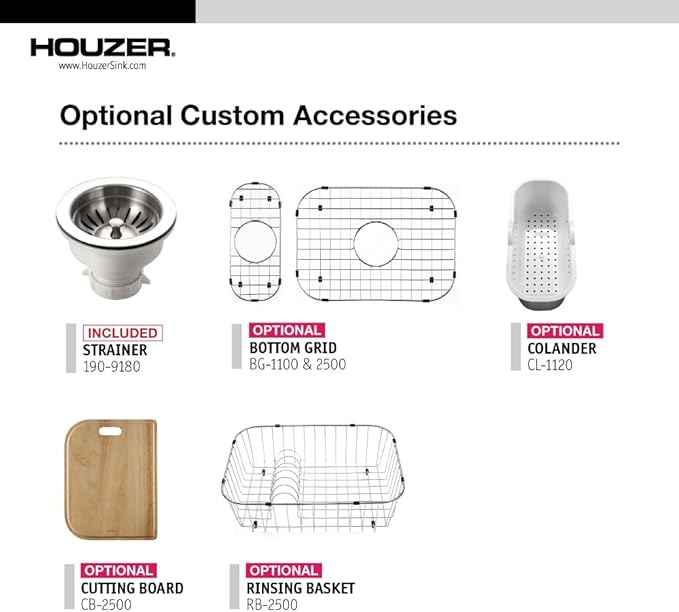 HOUZER.
www.HouzerSink.com

Optional Custom Accessories

INCLUDED
STRAINER
190-9180

OPTIONAL
BOTTOM GRID
BG-1100 & 2500

OPTIONAL
COLANDER
CL-1120

OPTIONAL
CUTTING BOARD
CB-2500

OPTIONAL
RINSING BASKET
RB-2500